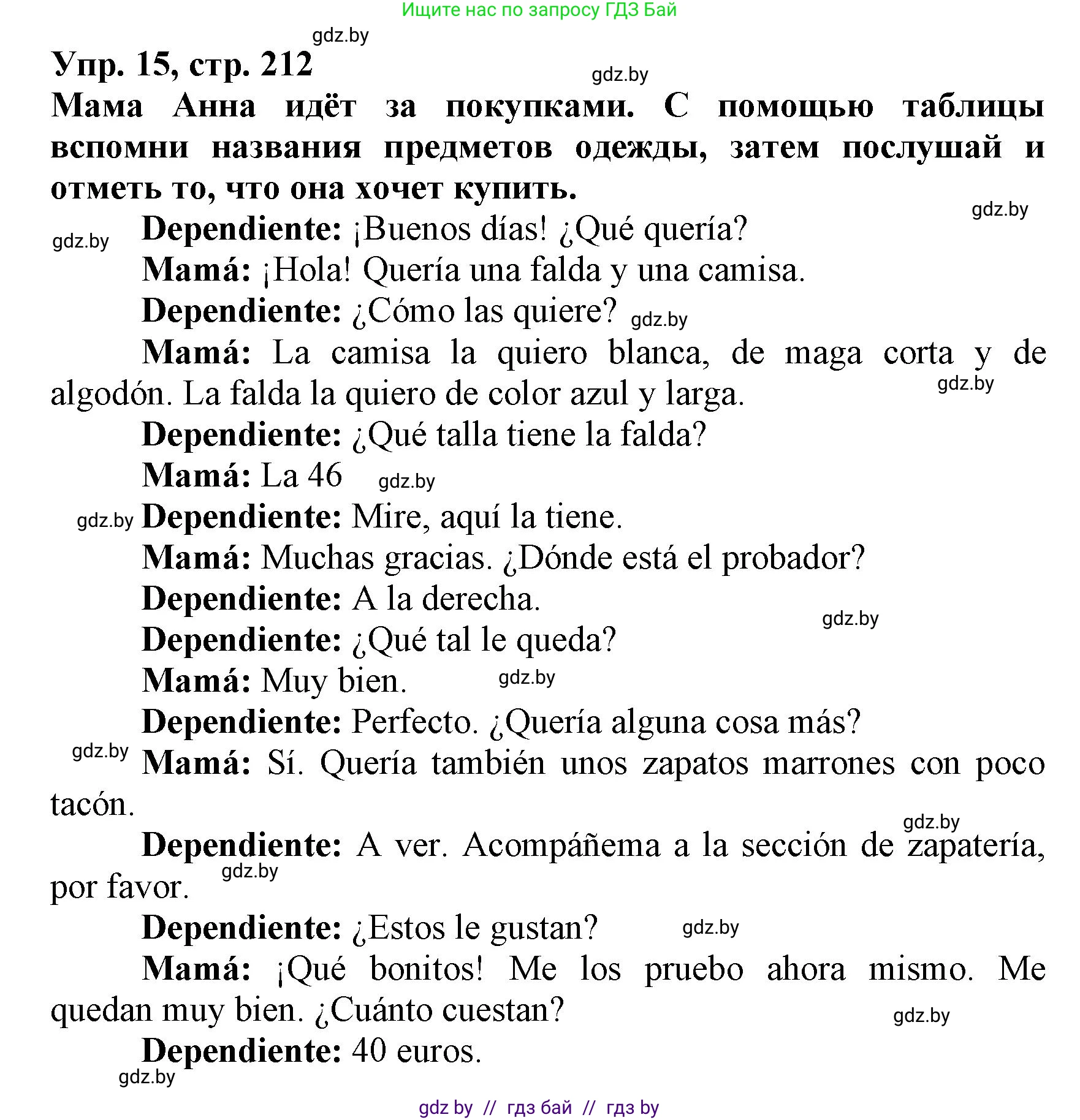 Ищите нас по запросу ГДЗ Бай

gdz.by

Упр. 15, стр. 212

gdz.by

Мама Анна идёт за покупками. С помощью таблицы вспомни названия предметов одежды, затем послушай и отметь то, что она хочет купить.

gdz.by

gdz.by

Dependiente: ¡Buenos días! ¿Qué quería?

Mamá: ¡Hola! Quería una falda y una camisa.

Dependiente: ¿Cómo las quiere? gdz.by

Mamá: La camisa la quiero blanca, de maga corta y de algodón. La falda la quiero de color azul y larga.

gdz.by

Dependiente: ¿Qué talla tiene la falda?

Mamá: La 46 gdz.by

gdz.by Dependiente: Mire, aquí la tiene.

Mamá: Muchas gracias. ¿Dónde está el probador?

Dependiente: A la derecha.

gdz.by

Dependiente: ¿Qué tal le queda?

Mamá: Muy bien. gdz.by

Dependiente: Perfecto. ¿Quería alguna cosa más?

gdz.by Mamá: Sí. Quería también unos zapatos marrones con poco tacón.

gdz.by

Dependiente: A ver. Acompáñema a la sección de zapatería, por favor. gdz.by

Dependiente: ¿Estos le gustan? gdz.by

Mamá: ¡Qué bonitos! Me los pruebo ahora mismo. Me quedan muy bien. ¿Cuánto cuestan?

gdz.by

Dependiente: 40 euros.

gdz.by

gdz by // гдз бай // гдз by